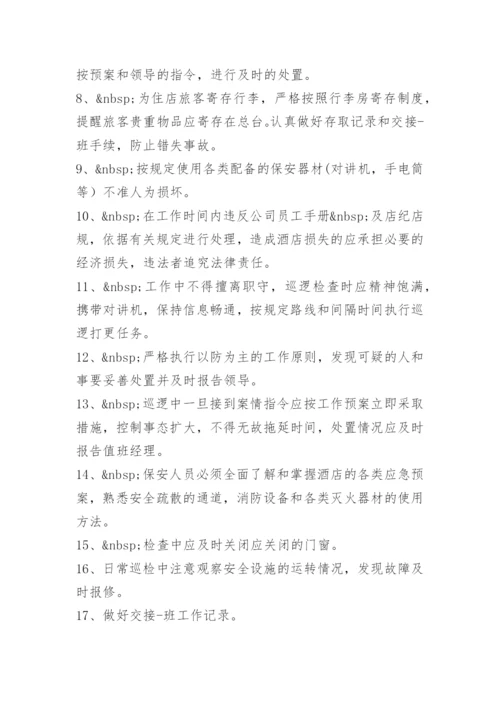 按预案和领导的指令，进行及时的处置。

8、&nbsp;为住店旅客寄存行李，严格按照行李房寄存制度，提醒旅客贵重物品应寄存在总台。认真做好存取记录和交接-班手续，防止错失事故。

9、&nbsp;按规定使用各类配备的保安器材(对讲机，手电筒等）不准人为损坏。

10、&nbsp;在工作时间内违反公司员工手册&nbsp;及店纪店规，依据有关规定进行处理，造成酒店损失的应承担必要的经济损失，违法者追究法律责任。

11、&nbsp;工作中不得擅离职守，巡逻检查时应精神饱满，携带对讲机，保持信息畅通，按规定路线和间隔时间执行巡逻打更任务。

12、&nbsp;严格执行以防为主的工作原则，发现可疑的人和事要妥善处置并及时报告领导。

13、&nbsp;巡逻中一旦接到案情指令应按工作预案立即采取措施，控制事态扩大，不得无故拖延时间，处置情况应及时报告值班经理。

14、&nbsp;保安人员必须全面了解和掌握酒店的各类应急预案，熟悉安全疏散的通道，消防设备和各类灭火器材的使用方法。

15、&nbsp;检查中应及时关闭应关闭的门窗。

16、日常巡检中注意观察安全设施的运转情况，发现故障及时报修。

17、做好交接-班工作记录。